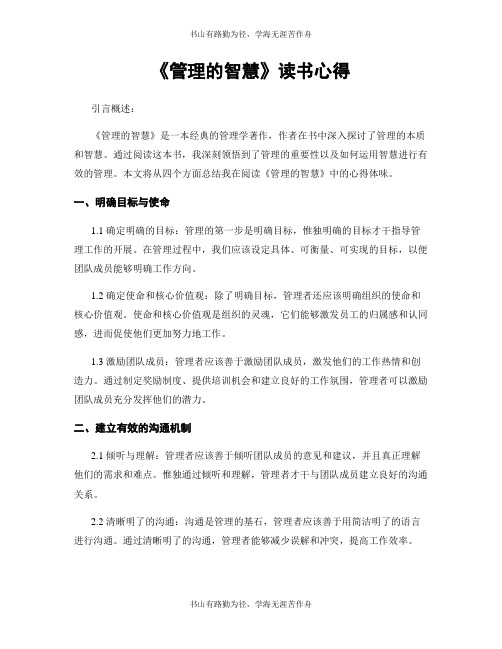 书山有路勤为径，学海无涯苦作舟

《管理的智慧》读书心得

引言概述：

《管理的智慧》是一本经典的管理学著作，作者在书中深入探讨了管理的本质和智慧。通过阅读这本书，我深刻领悟到了管理的重要性以及如何运用智慧进行有效的管理。本文将从四个方面总结我在阅读《管理的智慧》中的心得体味。

一、明确目标与使命

1.1 确定明确的目标：管理的第一步是明确目标，惟独明确的目标才干指导管理工作的开展。在管理过程中，我们应该设定具体、可衡量、可实现的目标，以便团队成员能够明确工作方向。

1.2 确定使命和核心价值观：除了明确目标，管理者还应该明确组织的使命和核心价值观。使命和核心价值观是组织的灵魂，它们能够激发员工的归属感和认同感，进而促使他们更加努力地工作。

1.3 激励团队成员：管理者应该善于激励团队成员，激发他们的工作热情和创造力。通过制定奖励制度、提供培训机会和建立良好的工作氛围，管理者可以激励团队成员充分发挥他们的潜力。

二、建立有效的沟通机制

2.1 倾听与理解：管理者应该善于倾听团队成员的意见和建议，并且真正理解他们的需求和难点。惟独通过倾听和理解，管理者才干与团队成员建立良好的沟通关系。

2.2 清晰明了的沟通：沟通是管理的基石，管理者应该善于用简洁明了的语言进行沟通。通过清晰明了的沟通，管理者能够减少误解和冲突，提高工作效率。

书山有路勤为径，学海无涯苦作舟